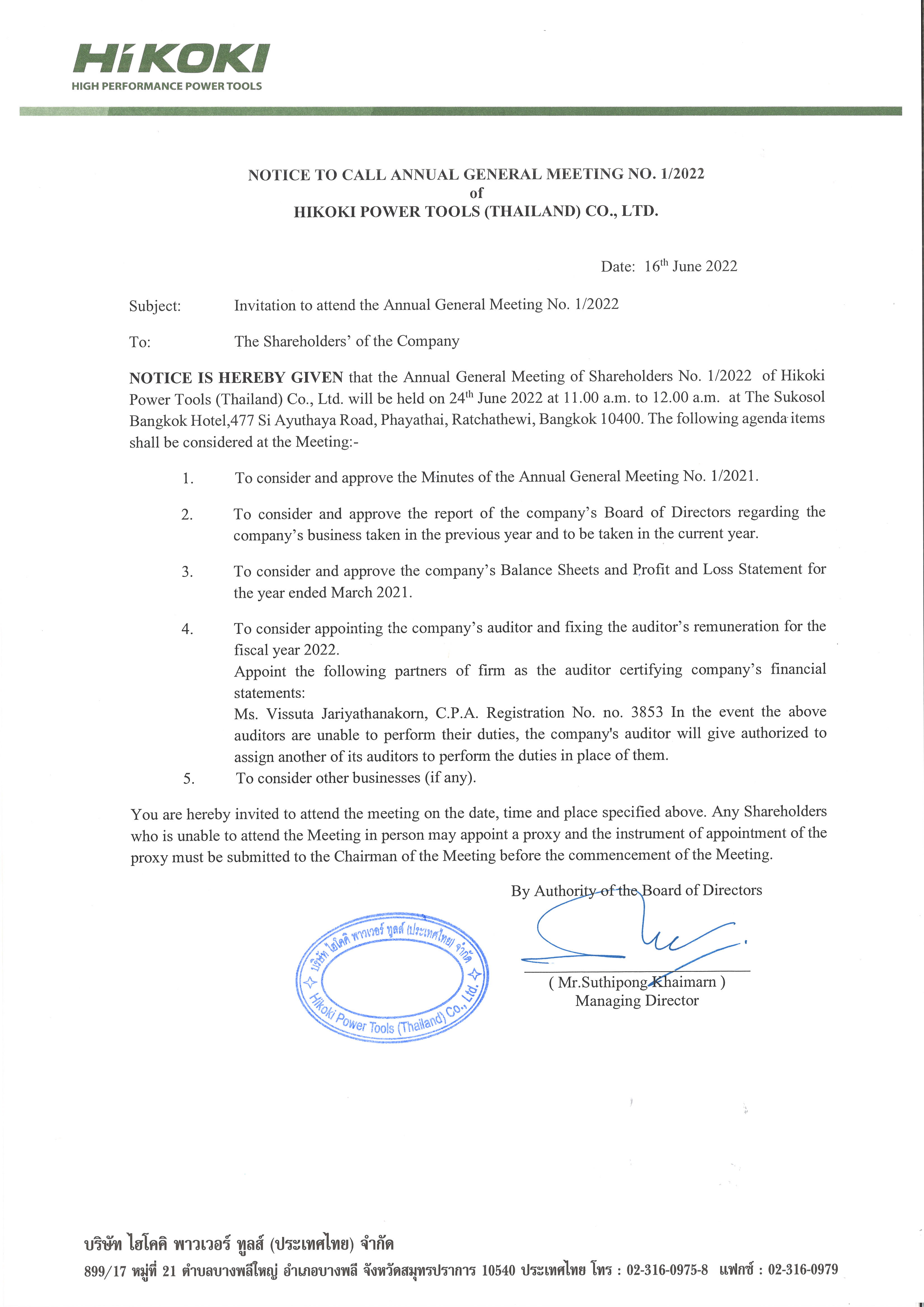 HiKOKI
HIGH PERFORMANCE POWER TOOLS

NOTICE TO CALL ANNUAL GENERAL MEETING NO. 1/2022
of
HIKOKI POWER TOOLS (THAILAND) CO., LTD.

Date: 16$^{th}$ June 2022

Subject: Invitation to attend the Annual General Meeting No. 1/2022

To: The Shareholders' of the Company

NOTICE IS HEREBY GIVEN that the Annual General Meeting of Shareholders No. 1/2022 of Hikoki Power Tools (Thailand) Co., Ltd. will be held on 24$^{th}$ June 2022 at 11.00 a.m. to 12.00 a.m. at The Sukosol Bangkok Hotel,477 Si Ayuthaya Road, Phayathai, Ratchathewi, Bangkok 10400. The following agenda items shall be considered at the Meeting:-

1. To consider and approve the Minutes of the Annual General Meeting No. 1/2021.

2. To consider and approve the report of the company's Board of Directors regarding the company's business taken in the previous year and to be taken in the current year.

3. To consider and approve the company's Balance Sheets and Profit and Loss Statement for the year ended March 2021.

4. To consider appointing the company's auditor and fixing the auditor's remuneration for the fiscal year 2022.
Appoint the following partners of firm as the auditor certifying company's financial statements:
Ms. Vissuta Jariyathanakorn, C.P.A. Registration No. no. 3853 In the event the above auditors are unable to perform their duties, the company's auditor will give authorized to assign another of its auditors to perform the duties in place of them.

5. To consider other businesses (if any).

You are hereby invited to attend the meeting on the date, time and place specified above. Any Shareholders who is unable to attend the Meeting in person may appoint a proxy and the instrument of appointment of the proxy must be submitted to the Chairman of the Meeting before the commencement of the Meeting.

By Authority of the Board of Directors

บริษัท ไฮโคคิ พาวเวอร์ ทูลส์ (ประเทศไทย) จำกัด
Hikoki Power Tools (Thailand) Co., Ltd.

( Mr.Suthipong Khaimarn )
Managing Director

บริษัท ไฮโคคิ พาวเวอร์ ทูลส์ (ประเทศไทย) จำกัด
899/17 หมู่ที่ 21 ตำบลบางพลีใหญ่ อำเภอบางพลี จังหวัดสมุทรปราการ 10540 ประเทศไทย โทร : 02-316-0975-8 แฟกซ์ : 02-316-0979